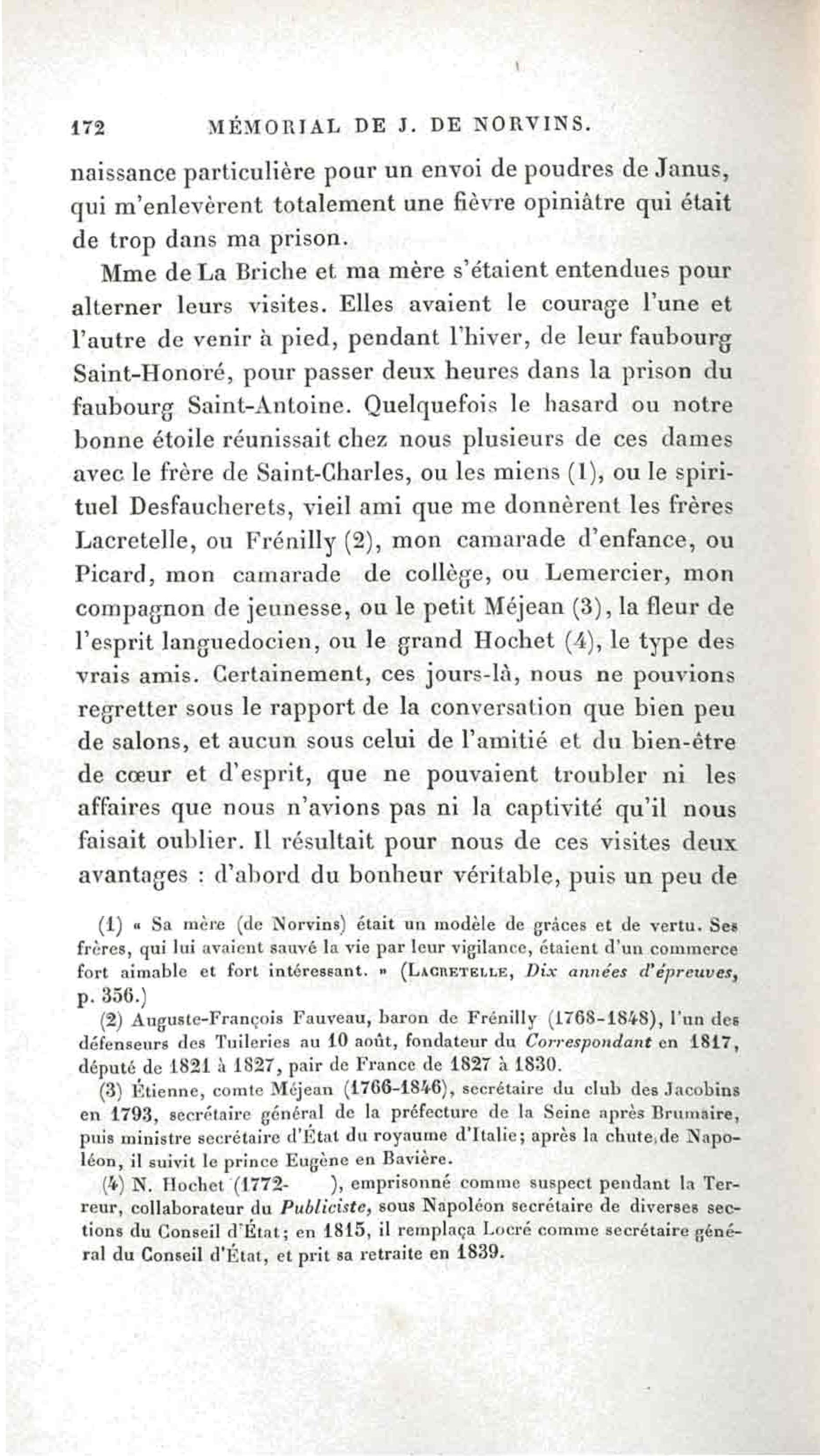 172 MÉMORIAL DE J. DE NORVINS.

naissance particulière pour un envoi de poudres de Janus, qui m'enlevèrent totalement une fièvre opiniâtre qui était de trop dans ma prison.

Mme de La Briche et ma mère s'étaient entendues pour alterner leurs visites. Elles avaient le courage l'une et l'autre de venir à pied, pendant l'hiver, de leur faubourg Saint-Honoré, pour passer deux heures dans la prison du faubourg Saint-Antoine. Quelquefois le hasard ou notre bonne étoile réunissait chez nous plusieurs de ces dames avec le frère de Saint-Charles, ou les miens (1), ou le spirituel Desfaucherets, vieil ami que me donnèrent les frères Lacretelle, ou Frénilly (2), mon camarade d'enfance, ou Picard, mon camarade de collège, ou Lemercier, mon compagnon de jeunesse, ou le petit Méjean (3), la fleur de l'esprit languedocien, ou le grand Hochet (4), le type des vrais amis. Certainement, ces jours-là, nous ne pouvions regretter sous le rapport de la conversation que bien peu de salons, et aucun sous celui de l'amitié et du bien-être de cœur et d'esprit, que ne pouvaient troubler ni les affaires que nous n'avions pas ni la captivité qu'il nous faisait oublier. Il résultait pour nous de ces visites deux avantages : d'abord du bonheur véritable, puis un peu de

(1) « Sa mère (de Norvins) était un modèle de grâces et de vertu. Ses frères, qui lui avaient sauvé la vie par leur vigilance, étaient d'un commerce fort aimable et fort intéressant. » (LACRETELLE, Dix années d'épreuves, p. 356.)

(2) Auguste-François Fauveau, baron de Frénilly (1768-1848), l'un des défenseurs des Tuileries au 10 août, fondateur du Correspondant en 1817, député de 1821 à 1827, pair de France de 1827 à 1830.

(3) Étienne, comte Méjean (1766-1846), secrétaire du club des Jacobins en 1793, secrétaire général de la préfecture de la Seine après Brumaire, puis ministre secrétaire d'État du royaume d'Italie; après la chute de Napoléon, il suivit le prince Eugène en Bavière.

(4) N. Hochet (1772- ), emprisonné comme suspect pendant la Terreur, collaborateur du Publiciste, sous Napoléon secrétaire de diverses sections du Conseil d'État; en 1815, il remplaça Locré comme secrétaire général du Conseil d'État, et prit sa retraite en 1839.